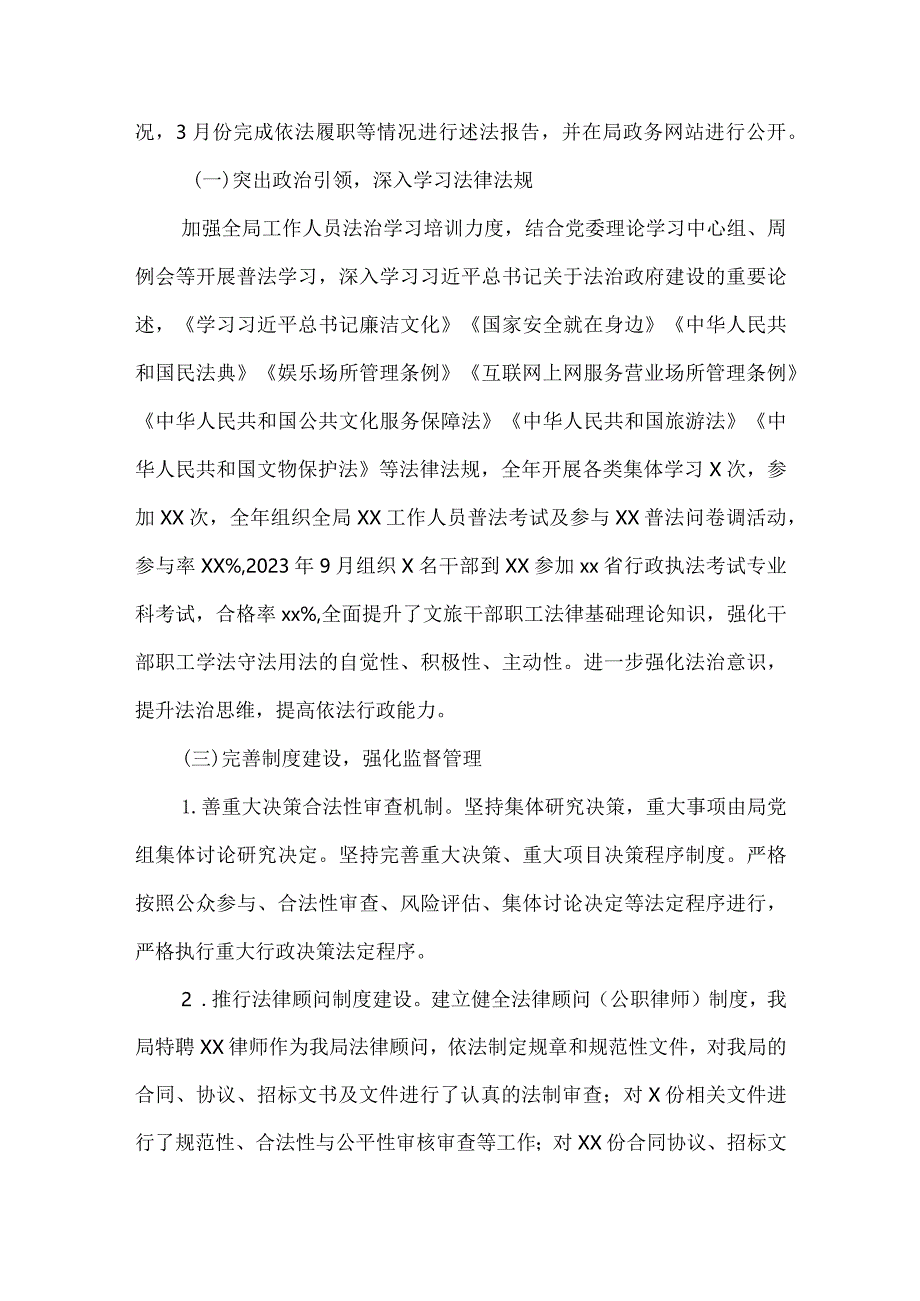 况，3月份完成依法履职等情况进行述法报告，并在局政务网站进行公开。

(一)突出政治引领，深入学习法律法规

加强全局工作人员法治学习培训力度，结合党委理论学习中心组、周例会等开展普法学习，深入学习习近平总书记关于法治政府建设的重要论述，《学习习近平总书记廉洁文化》《国家安全就在身边》《中华人民共和国民法典》《娱乐场所管理条例》《互联网上网服务营业场所管理条例》《中华人民共和国公共文化服务保障法》《中华人民共和国旅游法》《中华人民共和国文物保护法》等法律法规，全年开展各类集体学习X次，参加XX次，全年组织全局XX工作人员普法考试及参与XX普法问卷调活动，参与率XX%,2023年9月组织X名干部到XX参加xx省行政执法考试专业科考试，合格率xx%,全面提升了文旅干部职工法律基础理论知识，强化干部职工学法守法用法的自觉性、积极性、主动性。进一步强化法治意识，提升法治思维，提高依法行政能力。

(三)完善制度建设，强化监督管理

1.善重大决策合法性审查机制。坚持集体研究决策，重大事项由局党组集体讨论研究决定。坚持完善重大决策、重大项目决策程序制度。严格按照公众参与、合法性审查、风险评估、集体讨论决定等法定程序进行，严格执行重大行政决策法定程序。

2．推行法律顾问制度建设。建立健全法律顾问（公职律师）制度，我局特聘XX律师作为我局法律顾问，依法制定规章和规范性文件，对我局的合同、协议、招标文书及文件进行了认真的法制审查；对X份相关文件进行了规范性、合法性与公平性审核审查等工作；对XX份合同协议、招标文